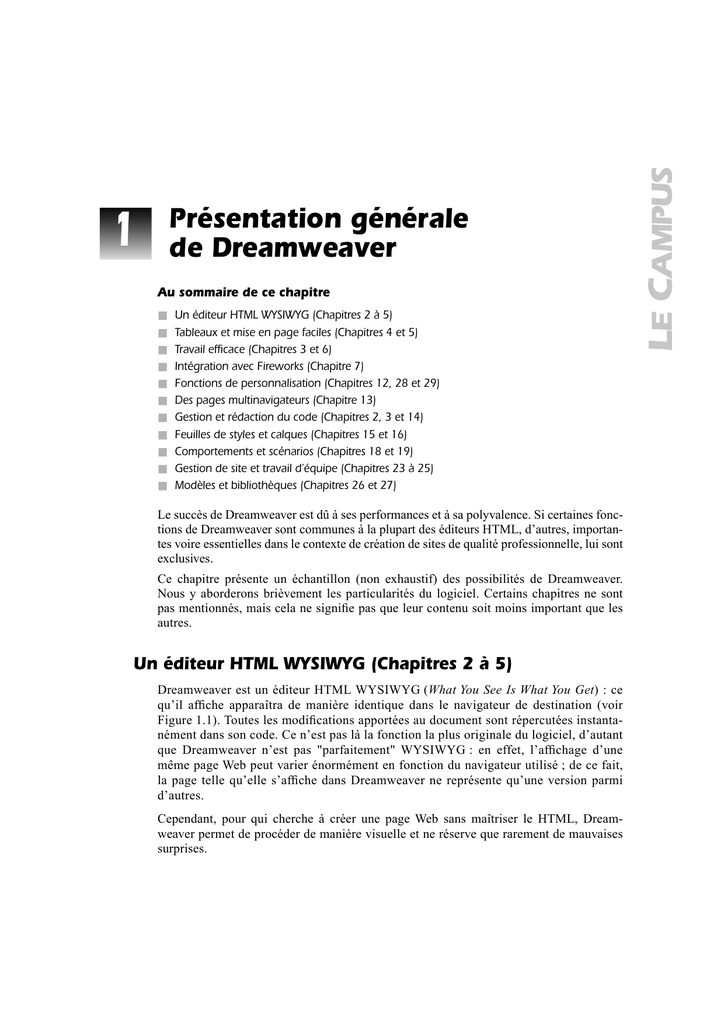 LE CAMPUS

1 Présentation générale de Dreamweaver

Au sommaire de ce chapitre

Un éditeur HTML WYSIWYG (Chapitres 2 à 5)
Tableaux et mise en page faciles (Chapitres 4 et 5)
Travail efficace (Chapitres 3 et 6)
Intégration avec Fireworks (Chapitre 7)
Fonctions de personnalisation (Chapitres 12, 28 et 29)
Des pages multinavigateurs (Chapitre 13)
Gestion et rédaction du code (Chapitres 2, 3 et 14)
Feuilles de styles et calques (Chapitres 15 et 16)
Comportements et scénarios (Chapitres 18 et 19)
Gestion de site et travail d'équipe (Chapitres 23 à 25)
Modèles et bibliothèques (Chapitres 26 et 27)

Le succès de Dreamweaver est dû à ses performances et à sa polyvalence. Si certaines fonctions de Dreamweaver sont communes à la plupart des éditeurs HTML, d'autres, importantes voire essentielles dans le contexte de création de sites de qualité professionnelle, lui sont exclusives.

Ce chapitre présente un échantillon (non exhaustif) des possibilités de Dreamweaver. Nous y aborderons brièvement les particularités du logiciel. Certains chapitres ne sont pas mentionnés, mais cela ne signifie pas que leur contenu soit moins important que les autres.

Un éditeur HTML WYSIWYG (Chapitres 2 à 5)

Dreamweaver est un éditeur HTML WYSIWYG (What You See Is What You Get) : ce qu'il affiche apparaîtra de manière identique dans le navigateur de destination (voir Figure 1.1). Toutes les modifications apportées au document sont répercutées instantanément dans son code. Ce n'est pas là la fonction la plus originale du logiciel, d'autant que Dreamweaver n'est pas "parfaitement" WYSIWYG : en effet, l'affichage d'une même page Web peut varier énormément en fonction du navigateur utilisé ; de ce fait, la page telle qu'elle s'affiche dans Dreamweaver ne représente qu'une version parmi d'autres.

Cependant, pour qui cherche à créer une page Web sans maîtriser le HTML, Dreamweaver permet de procéder de manière visuelle et ne réserve que rarement de mauvaises surprises.